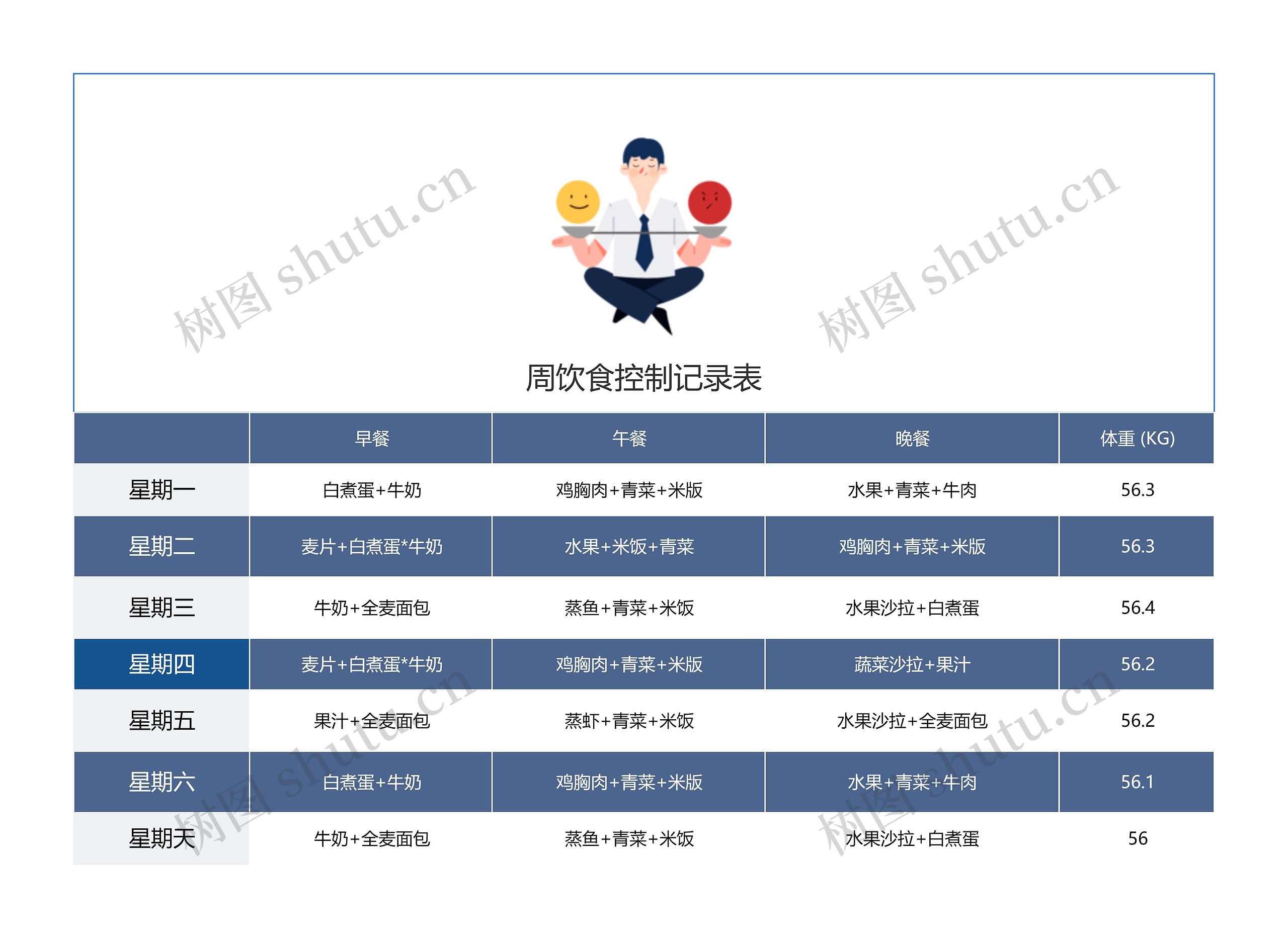 树图 shutu.cn

树图 shutu.cn

周饮食控制记录表

| | 早餐 | 午餐 | 晚餐 | 体重 (KG) |
|---|---|---|---|---|
| 星期一 | 白煮蛋+牛奶 | 鸡胸肉+青菜+米版 | 水果+青菜+牛肉 | 56.3 |
| 星期二 | 麦片+白煮蛋*牛奶 | 水果+米饭+青菜 | 鸡胸肉+青菜+米版 | 56.3 |
| 星期三 | 牛奶+全麦面包 | 蒸鱼+青菜+米饭 | 水果沙拉+白煮蛋 | 56.4 |
| 星期四 | 麦片+白煮蛋*牛奶 | 鸡胸肉+青菜+米版 | 蔬菜沙拉+果汁 | 56.2 |
| 星期五 | 果汁+全麦面包 | 蒸虾+青菜+米饭 | 水果沙拉+全麦面包 | 56.2 |
| 星期六 | 白煮蛋+牛奶 | 鸡胸肉+青菜+米版 | 水果+青菜+牛肉 | 56.1 |
| 星期天 | 牛奶+全麦面包 | 蒸鱼+青菜+米饭 | 水果沙拉+白煮蛋 | 56 |

树图 shutu.cn

树图 shutu.cn